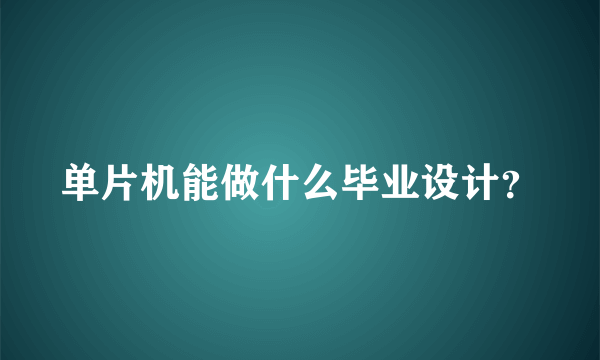 单片机能做什么毕业设计?